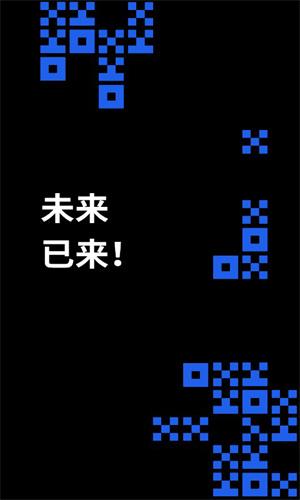 未来
已来！